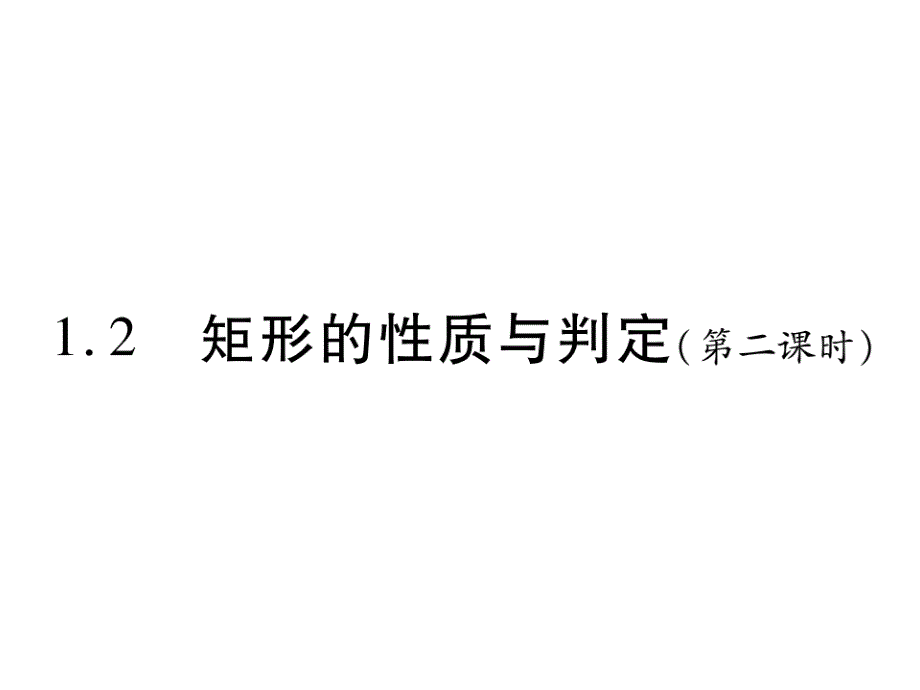 1.2 矩形的性质与判定(第二课时)